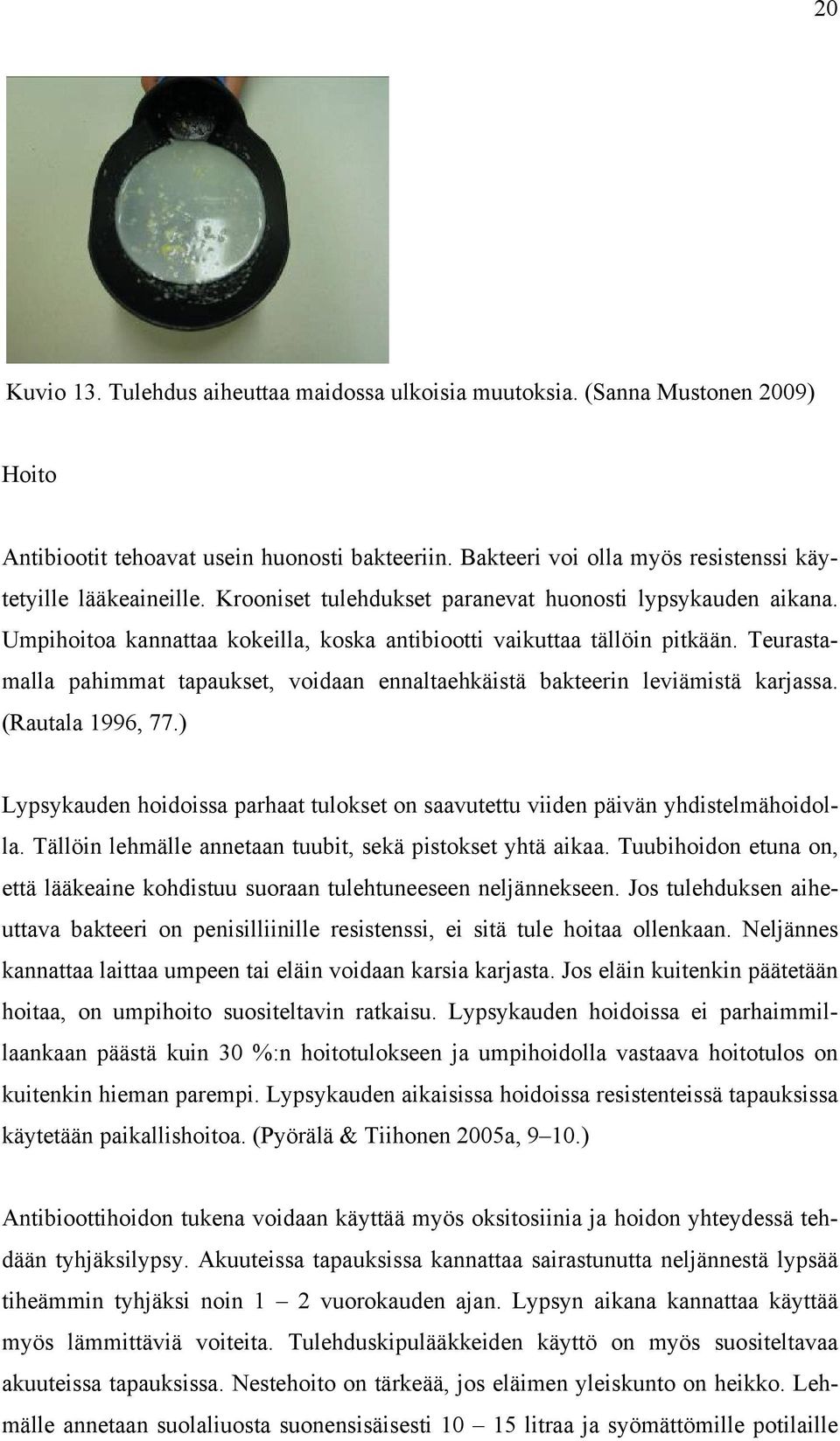 20

Kuvio 13. Tulehdus aiheuttaa maidossa ulkoisia muutoksia. (Sanna Mustonen 2009)

Hoito

Antibiootit tehoavat usein huonosti bakteeriin. Bakteeri voi olla myös resistenssi käytetyille lääkeaineille. Krooniset tulehdukset paranevat huonosti lypsykauden aikana. Umpihoitoa kannattaa kokeilla, koska antibiootti vaikuttaa tällöin pitkään. Teurastamalla pahimmat tapaukset, voidaan ennaltaehkäistä bakteerin leviämistä karjassa. (Rautala 1996, 77.)

Lypsykauden hoidoissa parhaat tulokset on saavutettu viiden päivän yhdistelmähoidolla. Tällöin lehmälle annetaan tuubit, sekä pistokset yhtä aikaa. Tuubihoidon etuna on, että lääkeaine kohdistuu suoraan tulehtuneeseen neljännekseen. Jos tulehduksen aiheuttava bakteeri on penisilliinille resistenssi, ei sitä tule hoitaa ollenkaan. Neljännes kannattaa laittaa umpeen tai eläin voidaan karsia karjasta. Jos eläin kuitenkin päätetään hoitaa, on umpihoito suositeltavin ratkaisu. Lypsykauden hoidoissa ei parhaimmillaankaan päästä kuin 30 %:n hoitotulokseen ja umpihoidolla vastaava hoitotulos on kuitenkin hieman parempi. Lypsykauden aikaisissa hoidoissa resistenteissä tapauksissa käytetään paikallishoitoa. (Pyörälä & Tiihonen 2005a, 9–10.)

Antibioottihoidon tukena voidaan käyttää myös oksitosiinia ja hoidon yhteydessä tehdään tyhjäksilypsy. Akuuteissa tapauksissa kannattaa sairastunutta neljännestä lypsää tiheämmin tyhjäksi noin 1 – 2 vuorokauden ajan. Lypsyn aikana kannattaa käyttää myös lämmittäviä voiteita. Tulehduskipulääkkeiden käyttö on myös suositeltavaa akuuteissa tapauksissa. Nestehoito on tärkeää, jos eläimen yleiskunto on heikko. Lehmälle annetaan suolaliuosta suonensisäisesti 10 – 15 litraa ja syömättömille potilaille